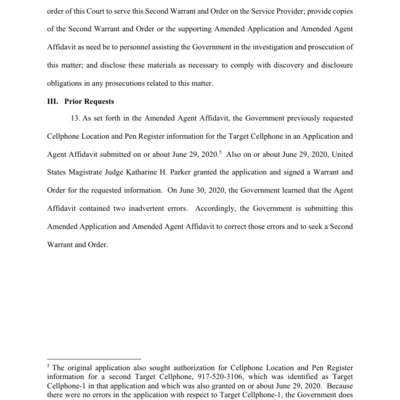 order of this Court to serve this Second Warrant and Order on the Service Provider; provide copies of the Second Warrant and Order or the supporting Amended Application and Amended Agent Affidavit as need be to personnel assisting the Government in the investigation and prosecution of this matter; and disclose these materials as necessary to comply with discovery and disclosure obligations in any prosecutions related to this matter.

III. Prior Requests

13. As set forth in the Amended Agent Affidavit, the Government previously requested Cellphone Location and Pen Register information for the Target Cellphone in an Application and Agent Affidavit submitted on or about June 29, 2020.$^5$ Also on or about June 29, 2020, United States Magistrate Judge Katharine H. Parker granted the application and signed a Warrant and Order for the requested information. On June 30, 2020, the Government learned that the Agent Affidavit contained two inadvertent errors. Accordingly, the Government is submitting this Amended Application and Amended Agent Affidavit to correct those errors and to seek a Second Warrant and Order.

$^5$ The original application also sought authorization for Cellphone Location and Pen Register information for a second Target Cellphone, 917-520-3106, which was identified as Target Cellphone-1 in that application and which was also granted on or about June 29, 2020. Because there were no errors in the application with respect to Target Cellphone-1, the Government does